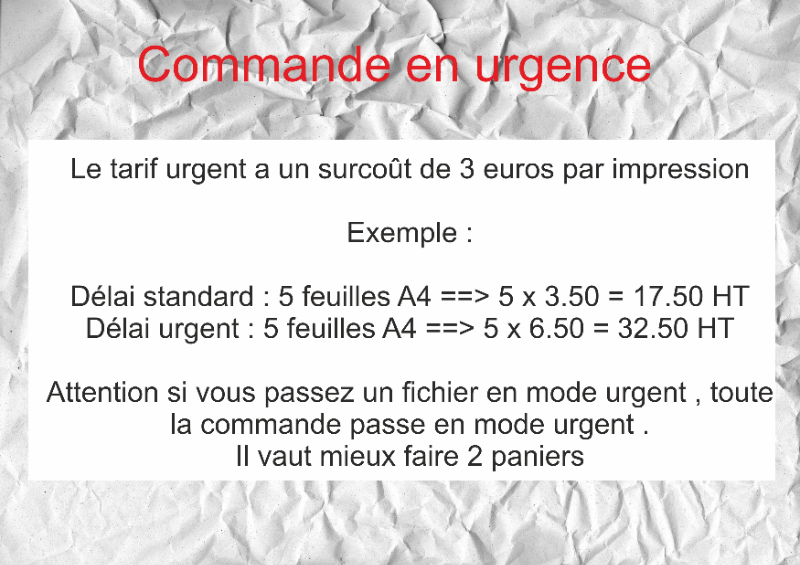 Commande en urgence

Le tarif urgent a un surcoût de 3 euros par impression

Exemple :

Délai standard : 5 feuilles A4 ==> 5 x 3.50 = 17.50 HT
Délai urgent : 5 feuilles A4 ==> 5 x 6.50 = 32.50 HT

Attention si vous passez un fichier en mode urgent , toute la commande passe en mode urgent .
Il vaut mieux faire 2 paniers